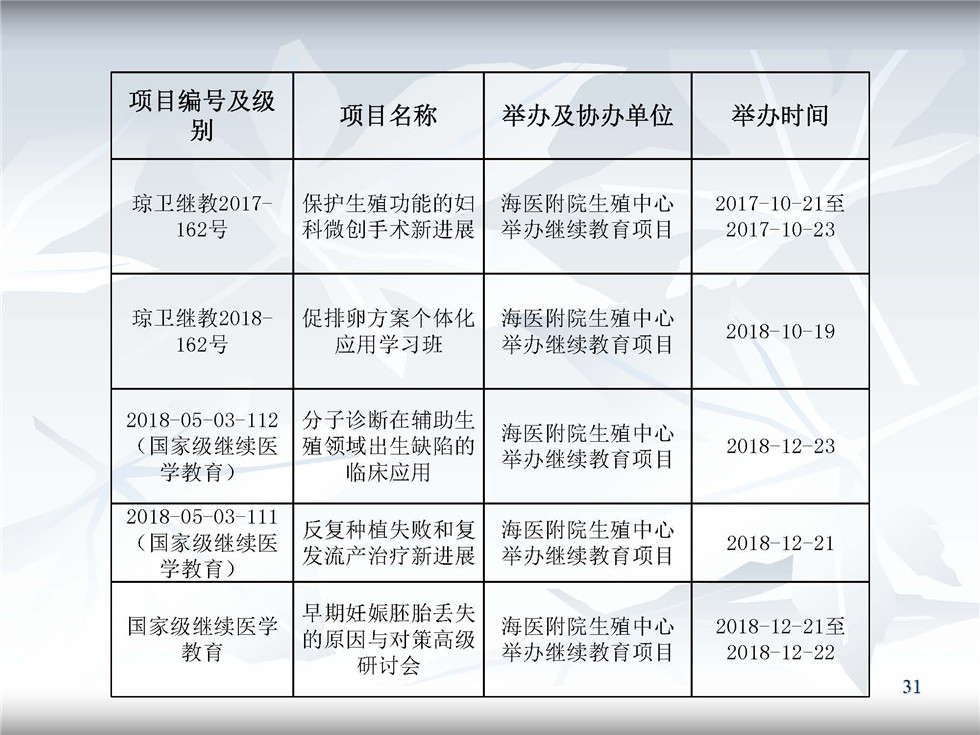 | 项目编号及级别 | 项目名称 | 举办及协办单位 | 举办时间 |
|---|---|---|---|
| 琼卫继教2017-162号 | 保护生殖功能的妇科微创手术新进展 | 海医附院生殖中心举办继续教育项目 | 2017-10-21至2017-10-23 |
| 琼卫继教2018-162号 | 促排卵方案个体化应用学习班 | 海医附院生殖中心举办继续教育项目 | 2018-10-19 |
| 2018-05-03-112（国家级继续医学教育） | 分子诊断在辅助生殖领域出生缺陷的临床应用 | 海医附院生殖中心举办继续教育项目 | 2018-12-23 |
| 2018-05-03-111（国家级继续医学教育） | 反复种植失败和复发流产治疗新进展 | 海医附院生殖中心举办继续教育项目 | 2018-12-21 |
| 国家级继续医学教育 | 早期妊娠胚胎丢失的原因与对策高级研讨会 | 海医附院生殖中心举办继续教育项目 | 2018-12-21至2018-12-22 |

31